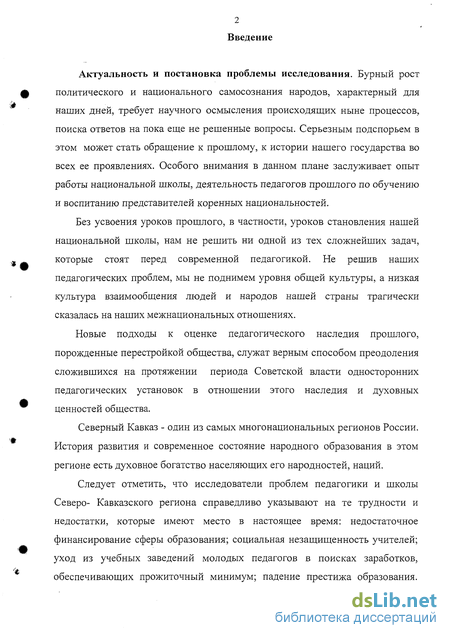 2

Введение

Актуальность и постановка проблемы исследования. Бурный рост политического и национального самосознания народов, характерный для наших дней, требует научного осмысления происходящих ныне процессов, поиска ответов на пока еще не решенные вопросы. Серьезным подспорьем в этом может стать обращение к прошлому, к истории нашего государства во всех ее проявлениях. Особого внимания в данном плане заслуживает опыт работы национальной школы, деятельность педагогов прошлого по обучению и воспитанию представителей коренных национальностей.

Без усвоения уроков прошлого, в частности, уроков становления нашей национальной школы, нам не решить ни одной из тех сложнейших задач, которые стоят перед современной педагогикой. Не решив наших педагогических проблем, мы не поднимем уровня общей культуры, а низкая культура взаимообщения людей и народов нашей страны трагически сказалась на наших межнациональных отношениях.

Новые подходы к оценке педагогического наследия прошлого, порожденные перестройкой общества, служат верным способом преодоления сложившихся на протяжении периода Советской власти односторонних педагогических установок в отношении этого наследия и духовных ценностей общества.

Северный Кавказ - один из самых многонациональных регионов России. История развития и современное состояние народного образования в этом регионе есть духовное богатство населяющих его народностей, наций.

Следует отметить, что исследователи проблем педагогики и школы Северо- Кавказского региона справедливо указывают на те трудности и недостатки, которые имеют место в настоящее время: недостаточное финансирование сферы образования; социальная незащищенность учителей; уход из учебных заведений молодых педагогов в поисках заработков, обеспечивающих прожиточный минимум; падение престижа образования.

dsLib.net
библиотека диссертаций